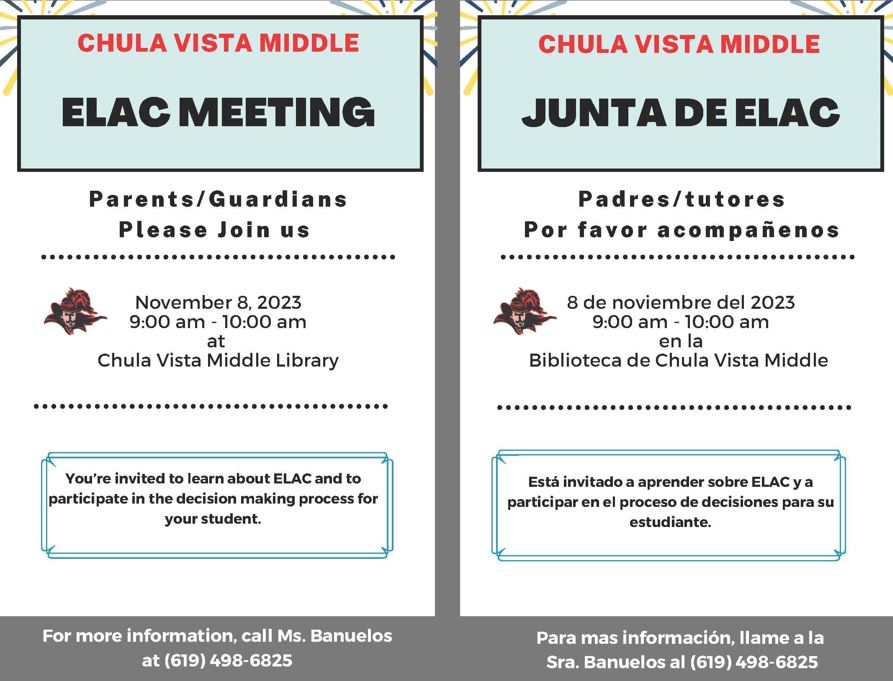 CHULA VISTA MIDDLE

ELAC MEETING

Parents/Guardians
Please Join us

November 8, 2023
9:00 am - 10:00 am
at
Chula Vista Middle Library

You're invited to learn about ELAC and to participate in the decision making process for your student.

For more information, call Ms. Banuelos at (619) 498-6825

CHULA VISTA MIDDLE

JUNTA DE ELAC

Padres/tutores
Por favor acompañenos

8 de noviembre del 2023
9:00 am - 10:00 am
en la
Biblioteca de Chula Vista Middle

Está invitado a aprender sobre ELAC y a participar en el proceso de decisiones para su estudiante.

Para mas información, llame a la Sra. Banuelos al (619) 498-6825